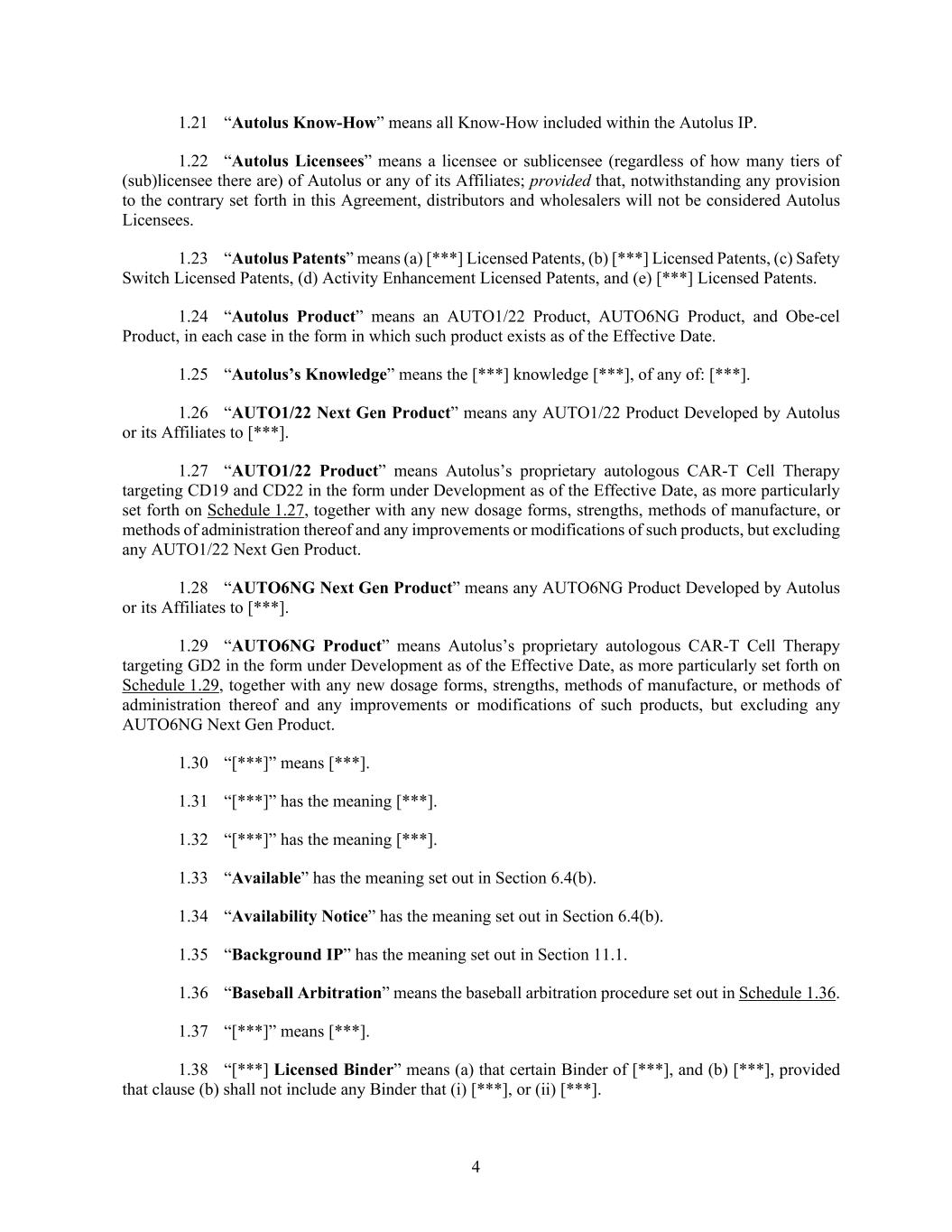 1.21 “Autolus Know-How” means all Know-How included within the Autolus IP.

1.22 “Autolus Licensees” means a licensee or sublicensee (regardless of how many tiers of (sub)licensee there are) of Autolus or any of its Affiliates; provided that, notwithstanding any provision to the contrary set forth in this Agreement, distributors and wholesalers will not be considered Autolus Licensees.

1.23 “Autolus Patents” means (a) [***] Licensed Patents, (b) [***] Licensed Patents, (c) Safety Switch Licensed Patents, (d) Activity Enhancement Licensed Patents, and (e) [***] Licensed Patents.

1.24 “Autolus Product” means an AUTO1/22 Product, AUTO6NG Product, and Obe-cel Product, in each case in the form in which such product exists as of the Effective Date.

1.25 “Autolus’s Knowledge” means the [***] knowledge [***], of any of: [***].

1.26 “AUTO1/22 Next Gen Product” means any AUTO1/22 Product Developed by Autolus or its Affiliates to [***].

1.27 “AUTO1/22 Product” means Autolus’s proprietary autologous CAR-T Cell Therapy targeting CD19 and CD22 in the form under Development as of the Effective Date, as more particularly set forth on Schedule 1.27, together with any new dosage forms, strengths, methods of manufacture, or methods of administration thereof and any improvements or modifications of such products, but excluding any AUTO1/22 Next Gen Product.

1.28 “AUTO6NG Next Gen Product” means any AUTO6NG Product Developed by Autolus or its Affiliates to [***].

1.29 “AUTO6NG Product” means Autolus’s proprietary autologous CAR-T Cell Therapy targeting GD2 in the form under Development as of the Effective Date, as more particularly set forth on Schedule 1.29, together with any new dosage forms, strengths, methods of manufacture, or methods of administration thereof and any improvements or modifications of such products, but excluding any AUTO6NG Next Gen Product.

1.30 “[***]” means [***].

1.31 “[***]” has the meaning [***].

1.32 “[***]” has the meaning [***].

1.33 “Available” has the meaning set out in Section 6.4(b).

1.34 “Availability Notice” has the meaning set out in Section 6.4(b).

1.35 “Background IP” has the meaning set out in Section 11.1.

1.36 “Baseball Arbitration” means the baseball arbitration procedure set out in Schedule 1.36.

1.37 “[***]” means [***].

1.38 “[***] Licensed Binder” means (a) that certain Binder of [***], and (b) [***], provided that clause (b) shall not include any Binder that (i) [***], or (ii) [***].

4